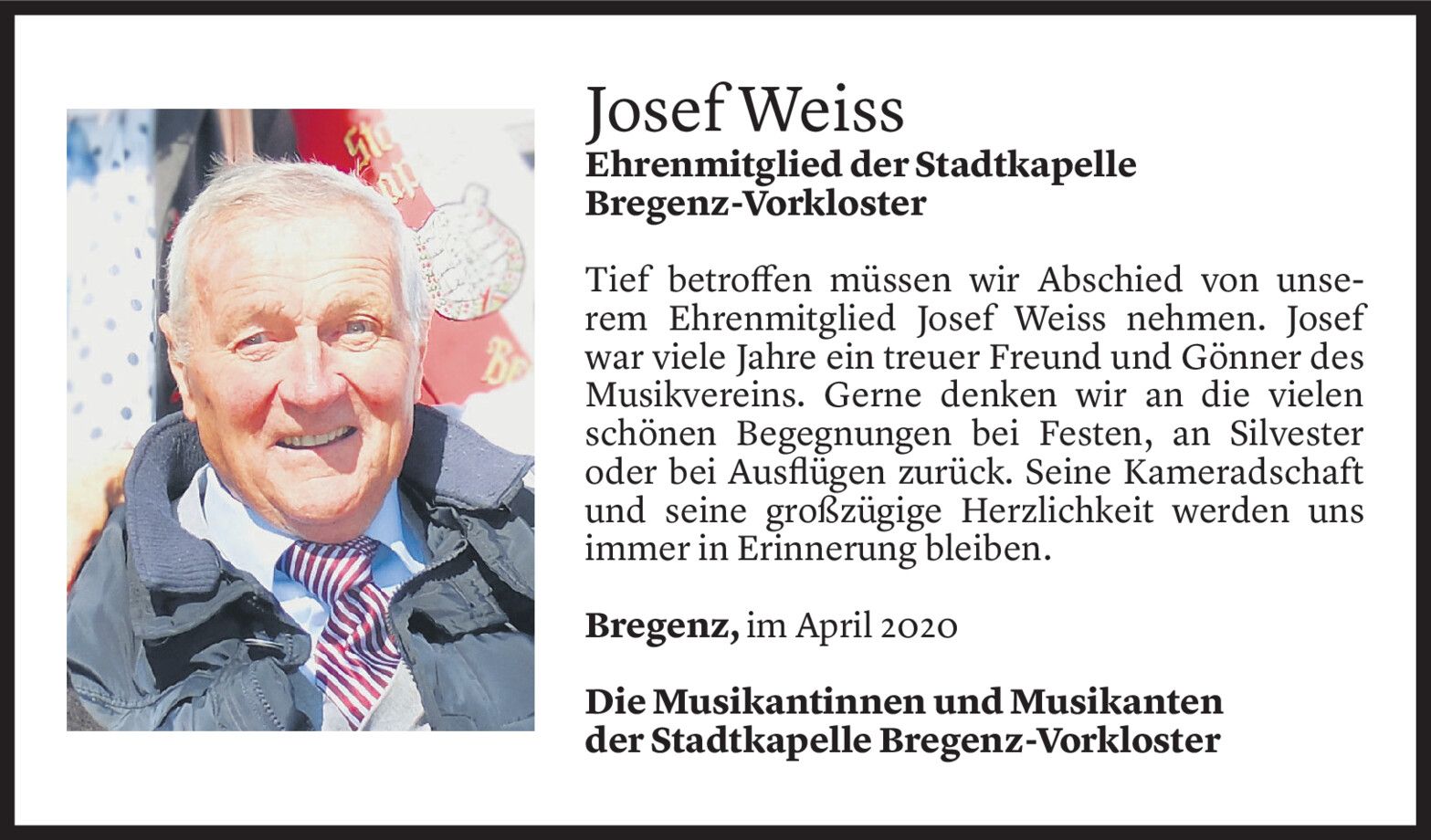 Josef Weiss
Ehrenmitglied der Stadtkapelle Bregenz-Vorkloster

Tief betroffen müssen wir Abschied von unserem Ehrenmitglied Josef Weiss nehmen. Josef war viele Jahre ein treuer Freund und Gönner des Musikvereins. Gerne denken wir an die vielen schönen Begegnungen bei Festen, an Silvester oder bei Ausflügen zurück. Seine Kameradschaft und seine großzügige Herzlichkeit werden uns immer in Erinnerung bleiben.

Bregenz, im April 2020

Die Musikantinnen und Musikanten der Stadtkapelle Bregenz-Vorkloster